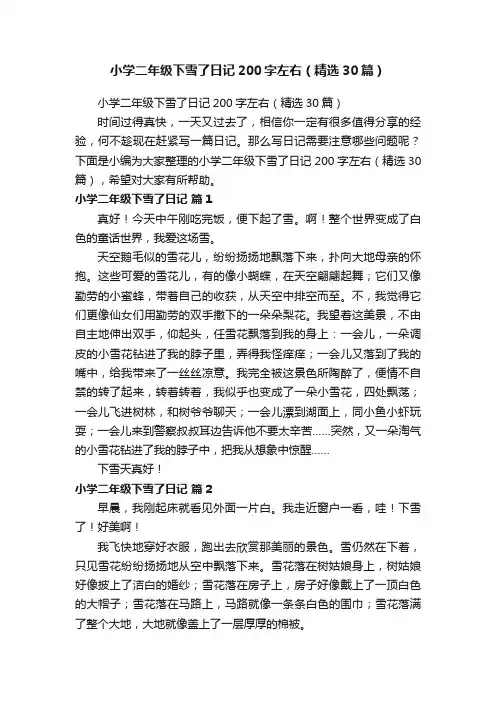 小学二年级下雪了日记200字左右（精选30篇）

小学二年级下雪了日记200字左右（精选30篇）

时间过得真快，一天又过去了，相信你一定有很多值得分享的经验，何不趁现在赶紧写一篇日记。那么写日记需要注意哪些问题呢？下面是小编为大家整理的小学二年级下雪了日记200字左右（精选30篇），希望对大家有所帮助。

小学二年级下雪了日记 篇1

真好！今天中午刚吃完饭，便下起了雪。啊！整个世界变成了白色的童话世界，我爱这场雪。

天空鹅毛似的雪花儿，纷纷扬扬地飘落下来，扑向大地母亲的怀抱。这些可爱的雪花儿，有的像小蝴蝶，在天空翩翩起舞；它们又像勤劳的小蜜蜂，带着自己的收获，从天空中排空而至。不，我觉得它们更像仙女们用勤劳的双手撒下的一朵朵梨花。我望着这美景，不由自主地伸出双手，仰起头，任雪花飘落到我的身上：一会儿，一朵调皮的小雪花钻进了我的脖子里，弄得我怪痒痒；一会儿又落到了我的嘴中，给我带来了一丝丝凉意。我完全被这景色所陶醉了，便情不自禁的转了起来，转着转着，我似乎也变成了一朵小雪花，四处飘荡；一会儿飞进树林，和树爷爷聊天；一会儿漂到湖面上，同小鱼小虾玩耍；一会儿来到警察叔叔耳边告诉他不要太辛苦……突然，又一朵淘气的小雪花钻进了我的脖子中，把我从想象中惊醒……

下雪天真好！

小学二年级下雪了日记 篇2

早晨，我刚起床就看见外面一片白。我走近窗户一看，哇！下雪了！好美啊！

我飞快地穿好衣服，跑出去欣赏那美丽的景色。雪仍然在下着，只见雪花纷纷扬扬地从空中飘落下来。雪花落在树姑娘身上，树姑娘好像披上了洁白的婚纱；雪花落在房子上，房子好像戴上了一顶白色的大帽子；雪花落在马路上，马路就像一条条白色的围巾；雪花落满了整个大地，大地就像盖上了一层厚厚的棉被。